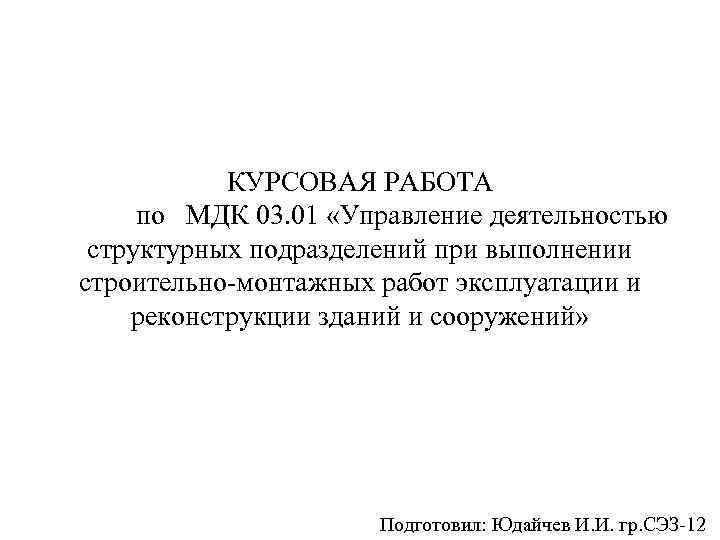 КУРСОВАЯ РАБОТА

по МДК 03.01 «Управление деятельностью структурных подразделений при выполнении строительно-монтажных работ эксплуатации и реконструкции зданий и сооружений»

Подготовил: Юдайчев И.И. гр.СЭЗ-12